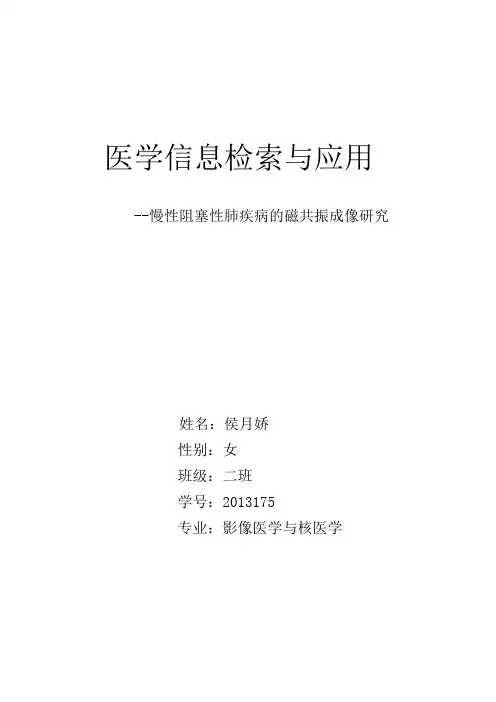 医学信息检索与应用

--慢性阻塞性肺疾病的磁共振成像研究

姓名：侯月娇
性别：女
班级：二班
学号：2013175
专业：影像医学与核医学